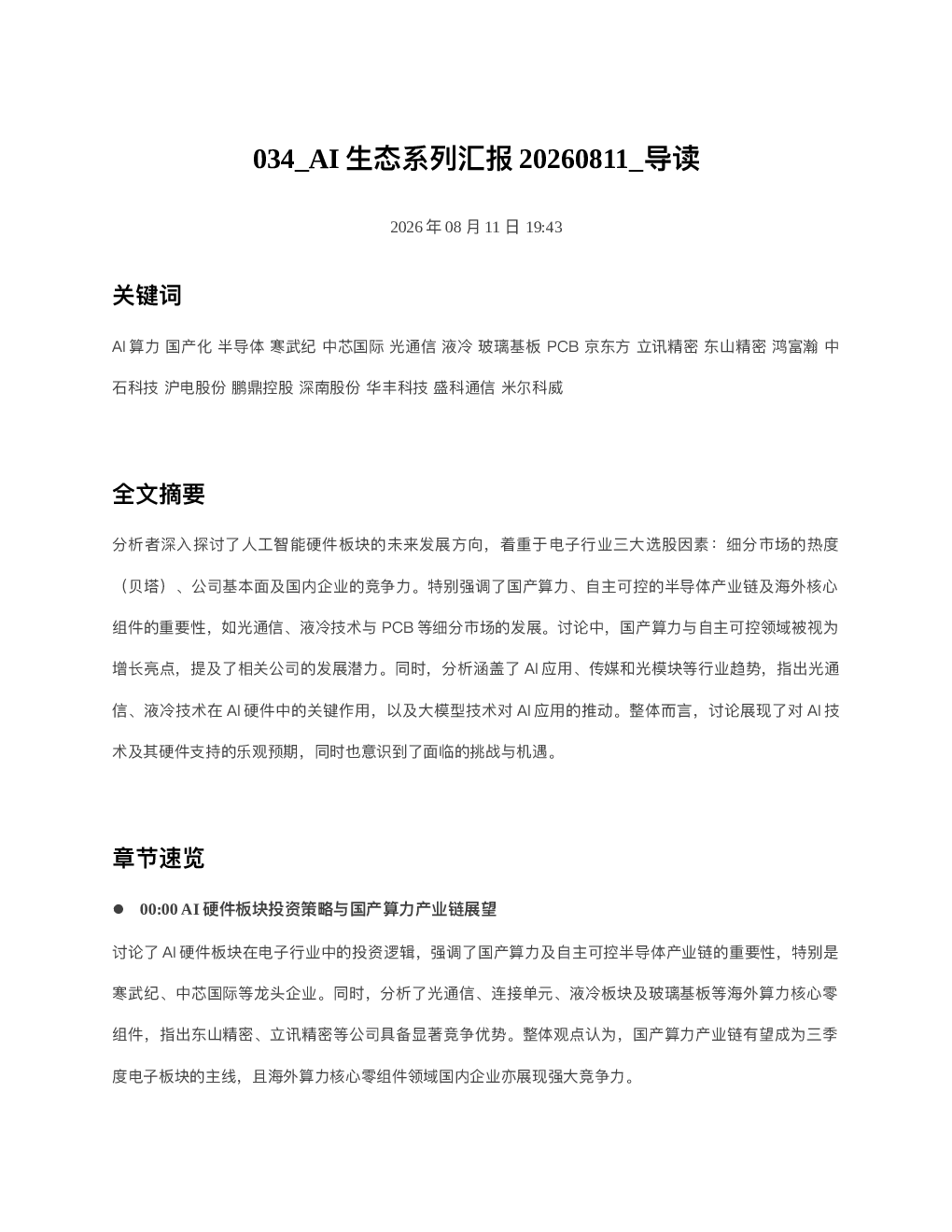 034_AI 生态系列汇报 20260811_导读

2026 年 08 月 11 日 19:43

关键词

AI 算力 国产化 半导体 寒武纪 中芯国际 光通信 液冷 玻璃基板 PCB 京东方 立讯精密 东山精密 鸿富瀚 中石科技 沪电股份 鹏鼎控股 深南股份 华丰科技 盛科通信 米尔科威

全文摘要

分析者深入探讨了人工智能硬件板块的未来发展方向，着重于电子行业三大选股因素：细分市场的热度（贝塔）、公司基本面及国内企业的竞争力。特别强调了国产算力、自主可控的半导体产业链及海外核心组件的重要性，如光通信、液冷技术与 PCB 等细分市场的发展。讨论中，国产算力与自主可控领域被视为增长亮点，提及了相关公司的发展潜力。同时，分析涵盖了 AI 应用、传媒和光模块等行业趋势，指出光通信、液冷技术在 AI 硬件中的关键作用，以及大模型技术对 AI 应用的推动。整体而言，讨论展现了对 AI 技术及其硬件支持的乐观预期，同时也意识到了面临的挑战与机遇。

章节速览

● 00:00 AI 硬件板块投资策略与国产算力产业链展望

讨论了 AI 硬件板块在电子行业中的投资逻辑，强调了国产算力及自主可控半导体产业链的重要性，特别是寒武纪、中芯国际等龙头企业。同时，分析了光通信、连接单元、液冷板块及玻璃基板等海外算力核心零组件，指出东山精密、立讯精密等公司具备显著竞争优势。整体观点认为，国产算力产业链有望成为三季度电子板块的主线，且海外算力核心零组件领域国内企业亦展现强大竞争力。